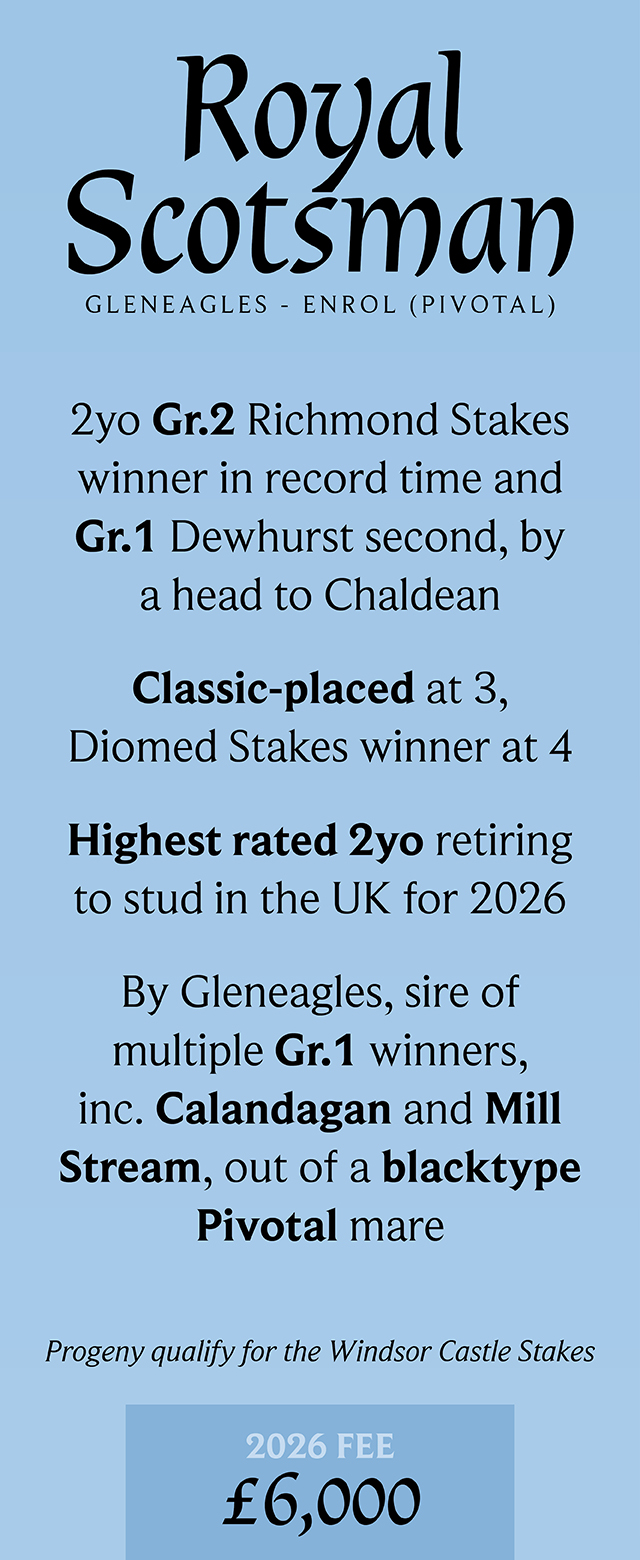 Royal Scotsman

GLENEAGLES - ENROL (PIVOTAL)

2yo Gr.2 Richmond Stakes winner in record time and Gr.1 Dewhurst second, by a head to Chaldean

Classic-placed at 3, Diomed Stakes winner at 4

Highest rated 2yo retiring to stud in the UK for 2026

By Gleneagles, sire of multiple Gr.1 winners, inc. Calandagan and Mill Stream, out of a blacktype Pivotal mare

Progeny qualify for the Windsor Castle Stakes

2026 FEE
£6,000